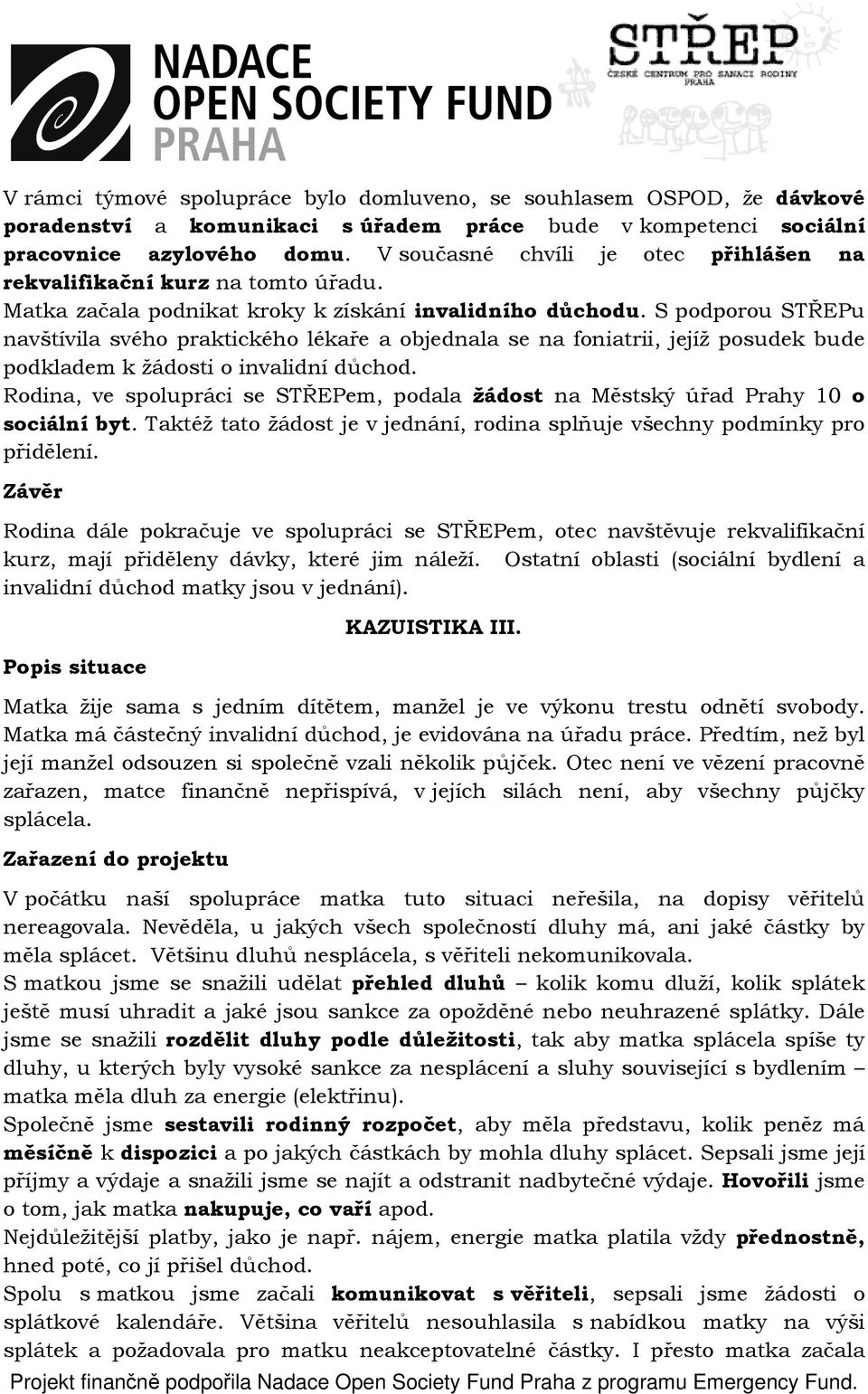 NADACE
OPEN SOCIETY FUND
PRAHA

STŘEP
ČESKÉ CENTRUM PRO SANACI RODINY
PRAHA

V rámci týmové spolupráce bylo domluveno, se souhlasem OSPOD, že dávkové poradenství a komunikaci s úřadem práce bude v kompetenci sociální pracovnice azylového domu. V současné chvíli je otec přihlášen na rekvalifikační kurz na tomto úřadu.
Matka začala podnikat kroky k získání invalidního důchodu. S podporou STŘEPu navštívila svého praktického lékaře a objednala se na foniatrii, jejíž posudek bude podkladem k žádosti o invalidní důchod.
Rodina, ve spolupráci se STŘEPem, podala žádost na Městský úřad Prahy 10 o sociální byt. Taktéž tato žádost je v jednání, rodina splňuje všechny podmínky pro přidělení.

Závěr

Rodina dále pokračuje ve spolupráci se STŘEPem, otec navštěvuje rekvalifikační kurz, mají přiděleny dávky, které jim náleží. Ostatní oblasti (sociální bydlení a invalidní důchod matky jsou v jednání).

KAZUISTIKA III.

Popis situace

Matka žije sama s jedním dítětem, manžel je ve výkonu trestu odnětí svobody. Matka má částečný invalidní důchod, je evidována na úřadu práce. Předtím, než byl její manžel odsouzen si společně vzali několik půjček. Otec není ve vězení pracovně zařazen, matce finančně nepřispívá, v jejích silách není, aby všechny půjčky splácela.

Zařazení do projektu

V počátku naší spolupráce matka tuto situaci neřešila, na dopisy věřitelů nereagovala. Nevěděla, u jakých všech společností dluhy má, ani jaké částky by měla splácet. Většinu dluhů nesplácela, s věřiteli nekomunikovala.
S matkou jsme se snažili udělat přehled dluhů – kolik komu dluží, kolik splátek ještě musí uhradit a jaké jsou sankce za opožděné nebo neuhrazené splátky. Dále jsme se snažili rozdělit dluhy podle důležitosti, tak aby matka splácela spíše ty dluhy, u kterých byly vysoké sankce za nesplácení a sluhy související s bydlením – matka měla dluh za energie (elektřinu).
Společně jsme sestavili rodinný rozpočet, aby měla představu, kolik peněz má měsíčně k dispozici a po jakých částkách by mohla dluhy splácet. Sepsali jsme její příjmy a výdaje a snažili jsme se najít a odstranit nadbytečné výdaje. Hovořili jsme o tom, jak matka nakupuje, co vaří apod.
Nejdůležitější platby, jako je např. nájem, energie matka platila vždy přednostně, hned poté, co jí přišel důchod.
Spolu s matkou jsme začali komunikovat s věřiteli, sepsali jsme žádosti o splátkové kalendáře. Většina věřitelů nesouhlasila s nabídkou matky na výši splátek a požadovala pro matku neakceptovatelné částky. I přesto matka začala

Projekt finančně podpořila Nadace Open Society Fund Praha z programu Emergency Fund.